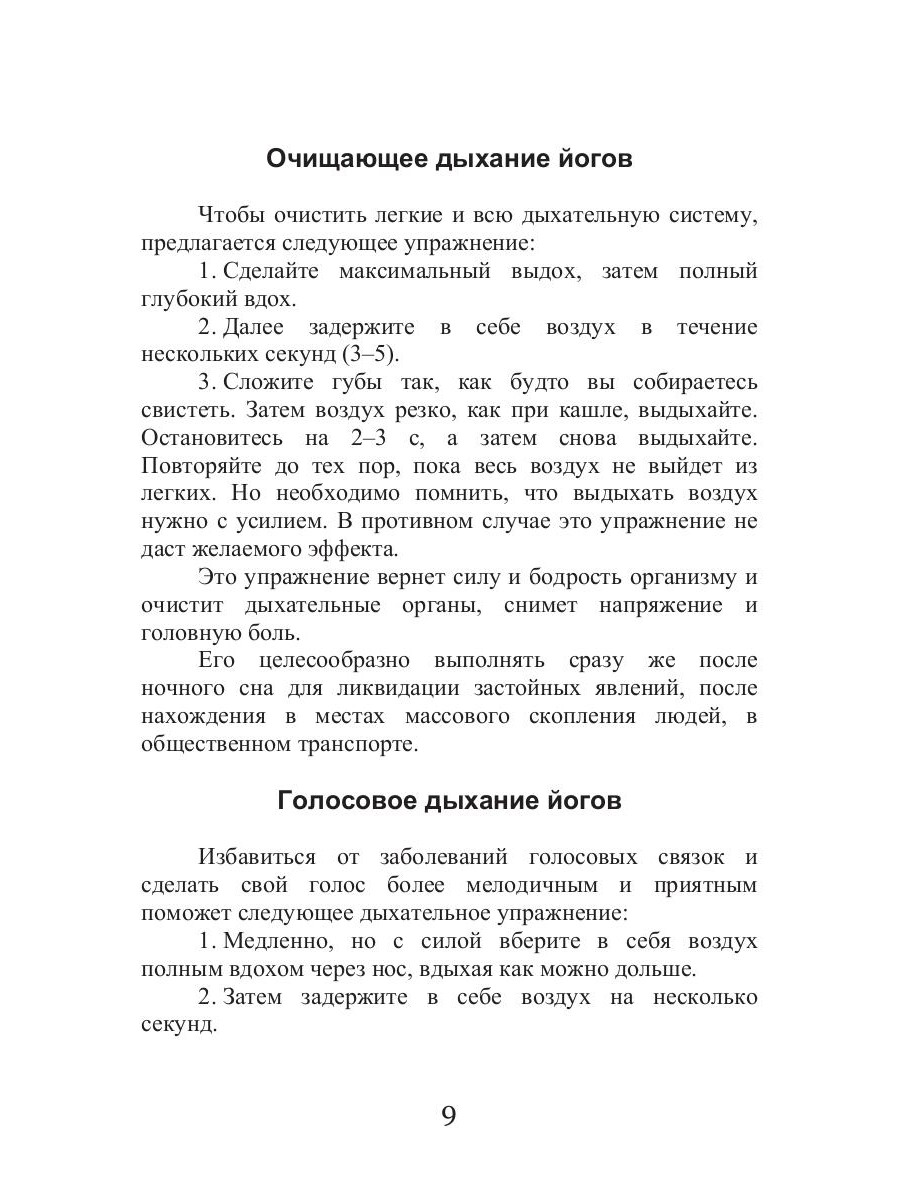 Очищающее дыхание йогов

Чтобы очистить легкие и всю дыхательную систему, предлагается следующее упражнение:

1. Сделайте максимальный выдох, затем полный глубокий вдох.

2. Далее задержите в себе воздух в течение нескольких секунд (3–5).

3. Сложите губы так, как будто вы собираетесь свистеть. Затем воздух резко, как при кашле, выдыхайте. Остановитесь на 2–3 с, а затем снова выдыхайте. Повторяйте до тех пор, пока весь воздух не выйдет из легких. Но необходимо помнить, что выдыхать воздух нужно с усилием. В противном случае это упражнение не даст желаемого эффекта.

Это упражнение вернет силу и бодрость организму и очистит дыхательные органы, снимет напряжение и головную боль.

Его целесообразно выполнять сразу же после ночного сна для ликвидации застойных явлений, после нахождения в местах массового скопления людей, в общественном транспорте.

Голосовое дыхание йогов

Избавиться от заболеваний голосовых связок и сделать свой голос более мелодичным и приятным поможет следующее дыхательное упражнение:

1. Медленно, но с силой вберите в себя воздух полным вдохом через нос, вдыхая как можно дольше.

2. Затем задержите в себе воздух на несколько секунд.

9